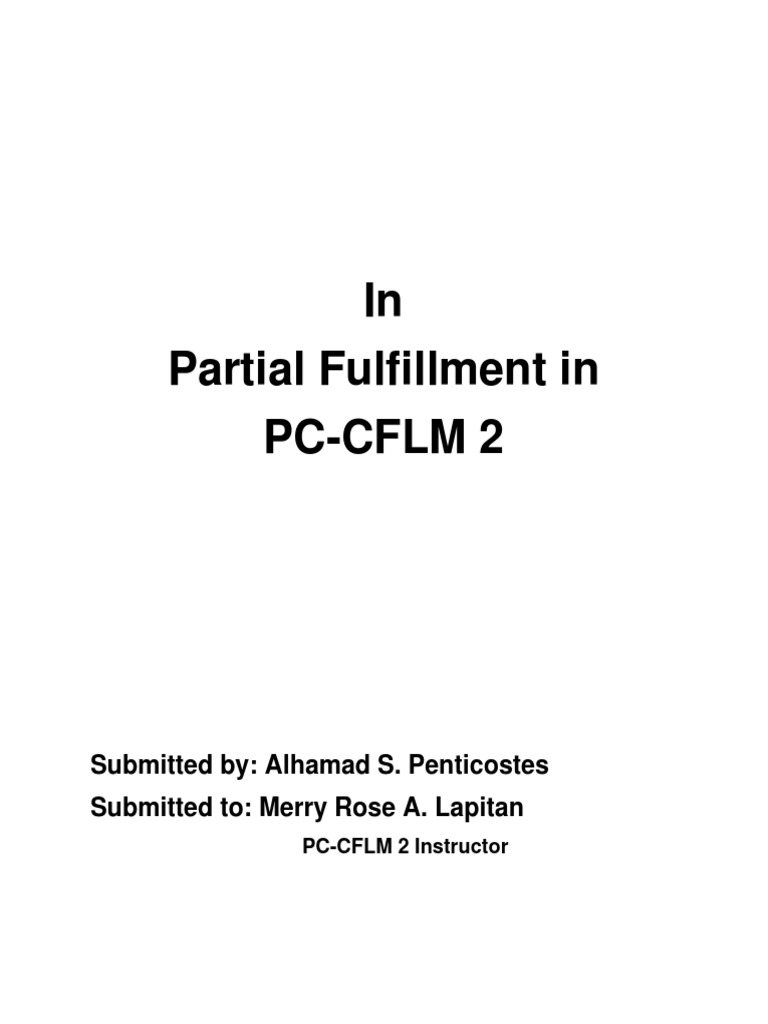 In
Partial Fulfillment in
PC-CFLM 2

Submitted by: Alhamad S. Penticostes
Submitted to: Merry Rose A. Lapitan
PC-CFLM 2 Instructor